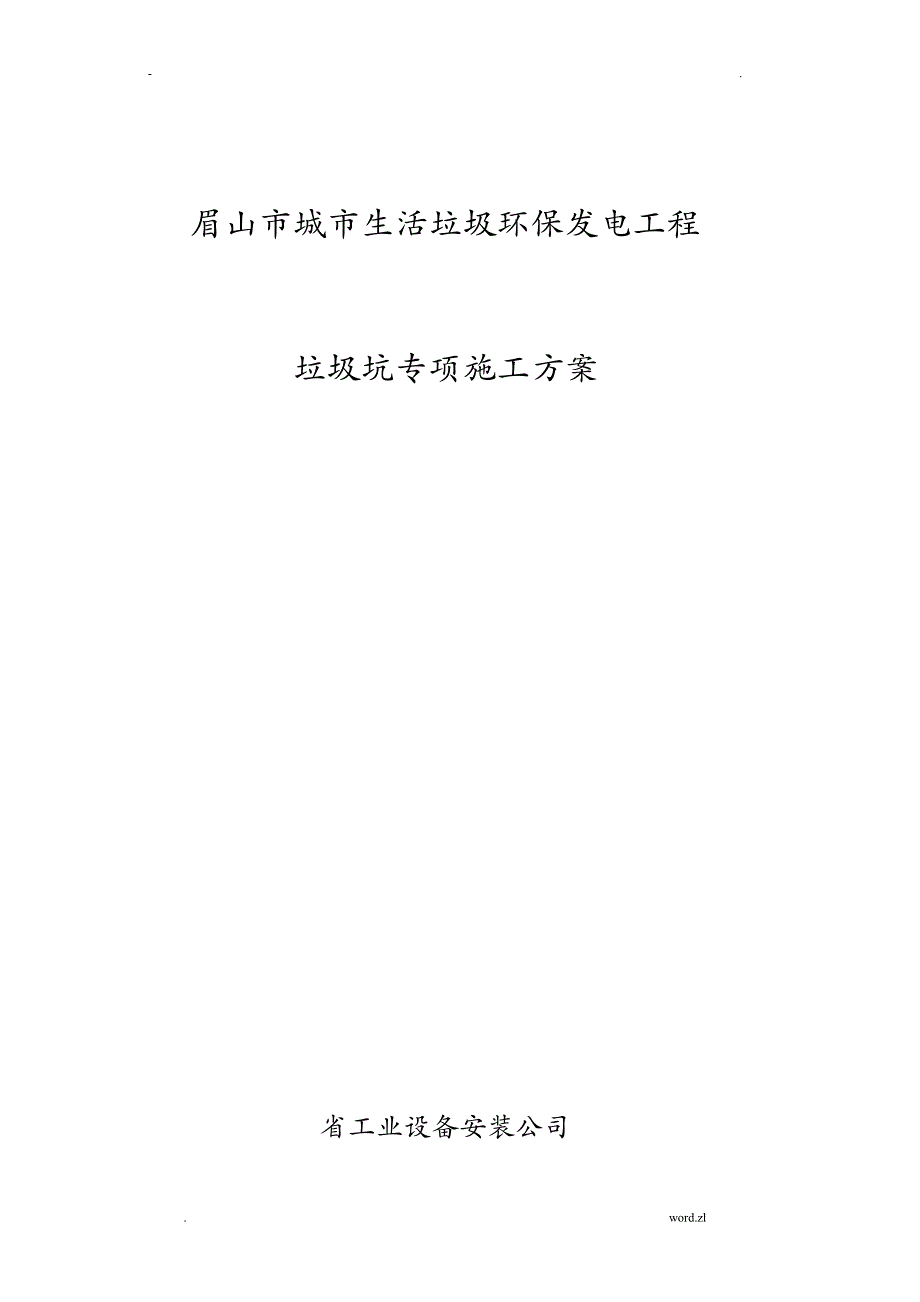 - .

眉山市城市生活垃圾环保发电工程

垃圾坑专项施工方案

省工业设备安装公司

. word.zl